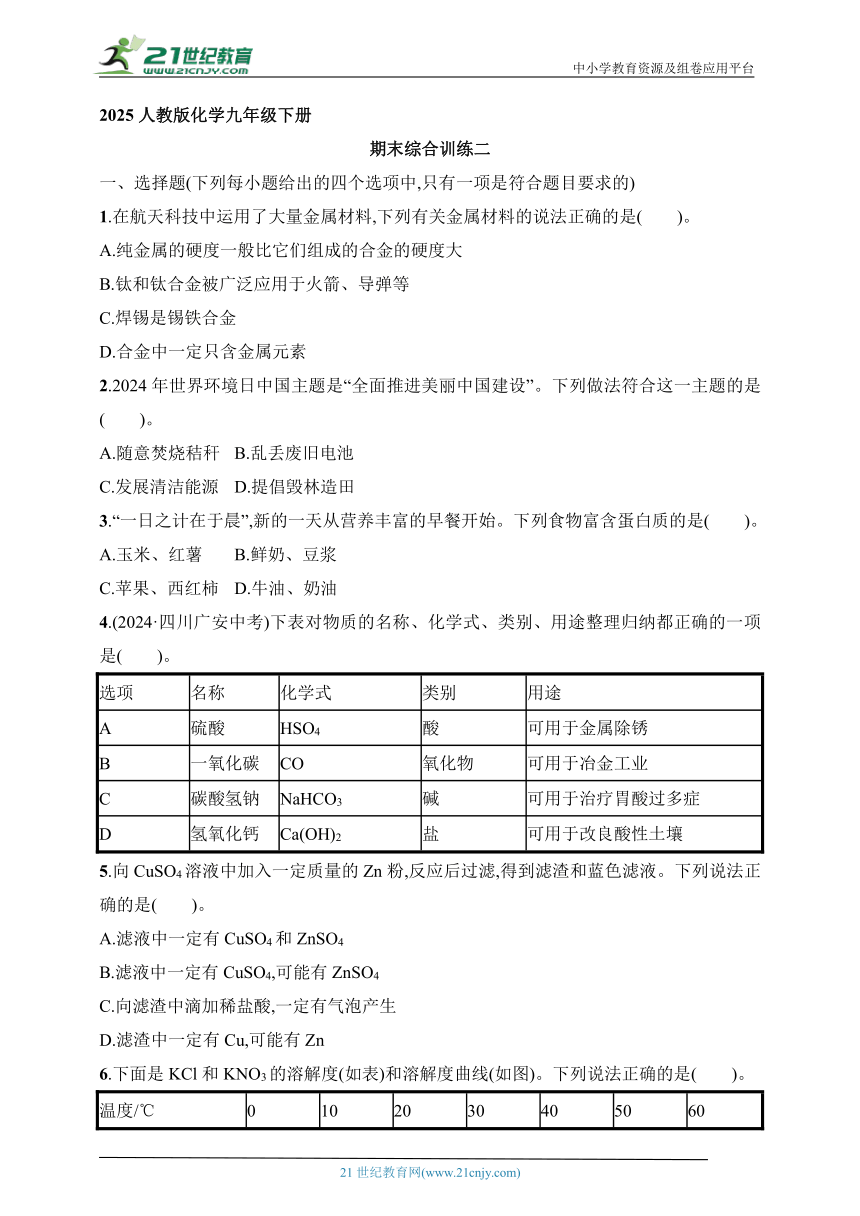 21世纪教育
www.21cnjy.com

中小学教育资源及组卷应用平台

2025 人教版化学九年级下册

期末综合训练二

一、选择题(下列每小题给出的四个选项中,只有一项是符合题目要求的)

1.在航天科技中运用了大量金属材料,下列有关金属材料的说法正确的是(　　)。

A.纯金属的硬度一般比它们组成的合金的硬度大

B.钛和钛合金被广泛应用于火箭、导弹等

C.焊锡是锡铁合金

D.合金中一定只含金属元素

2.2024 年世界环境日中国主题是“全面推进美丽中国建设”。下列做法符合这一主题的是(　　)。

A.随意焚烧秸秆　B.乱丢废旧电池

C.发展清洁能源　D.提倡毁林造田

3.“一日之计在于晨”,新的一天从营养丰富的早餐开始。下列食物富含蛋白质的是(　　)。

A.玉米、红薯　　B.鲜奶、豆浆

C.苹果、西红柿　D.牛油、奶油

4.(2024·四川广安中考)下表对物质的名称、化学式、类别、用途整理归纳都正确的一项是(　　)。

| 选项 | 名称 | 化学式 | 类别 | 用途 |
|---|---|---|---|---|
| A | 硫酸 | $HSO_4$ | 酸 | 可用于金属除锈 |
| B | 一氧化碳 | $CO$ | 氧化物 | 可用于冶金工业 |
| C | 碳酸氢钠 | $NaHCO_3$ | 碱 | 可用于治疗胃酸过多症 |
| D | 氢氧化钙 | $Ca(OH)_2$ | 盐 | 可用于改良酸性土壤 |

5.向 $CuSO_4$ 溶液中加入一定质量的 Zn 粉,反应后过滤,得到滤渣和蓝色滤液。下列说法正确的是(　　)。

A.滤液中一定有 $CuSO_4$ 和 $ZnSO_4$

B.滤液中一定有 $CuSO_4$,可能有 $ZnSO_4$

C.向滤渣中滴加稀盐酸,一定有气泡产生

D.滤渣中一定有 Cu,可能有 Zn

6.下面是 KCl 和 $KNO_3$ 的溶解度(如表)和溶解度曲线(如图)。下列说法正确的是(　　)。

| 温度/℃ | 0 | 10 | 20 | 30 | 40 | 50 | 60 |
|---|---|---|---|---|---|---|---|

21 世纪教育网(www.21cnjy.com)